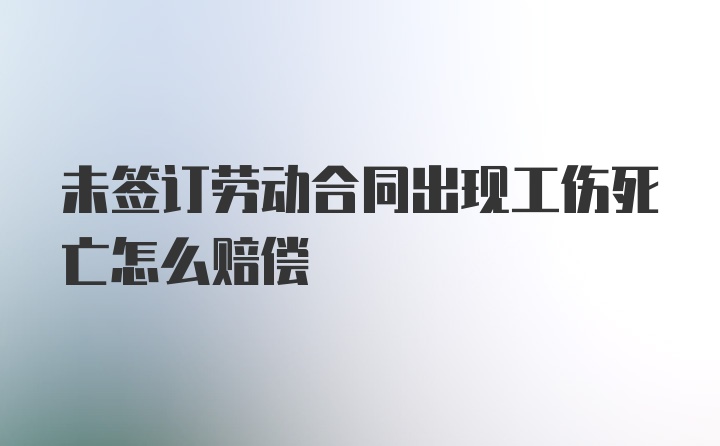 未签订劳动合同出现工伤死亡怎么赔偿